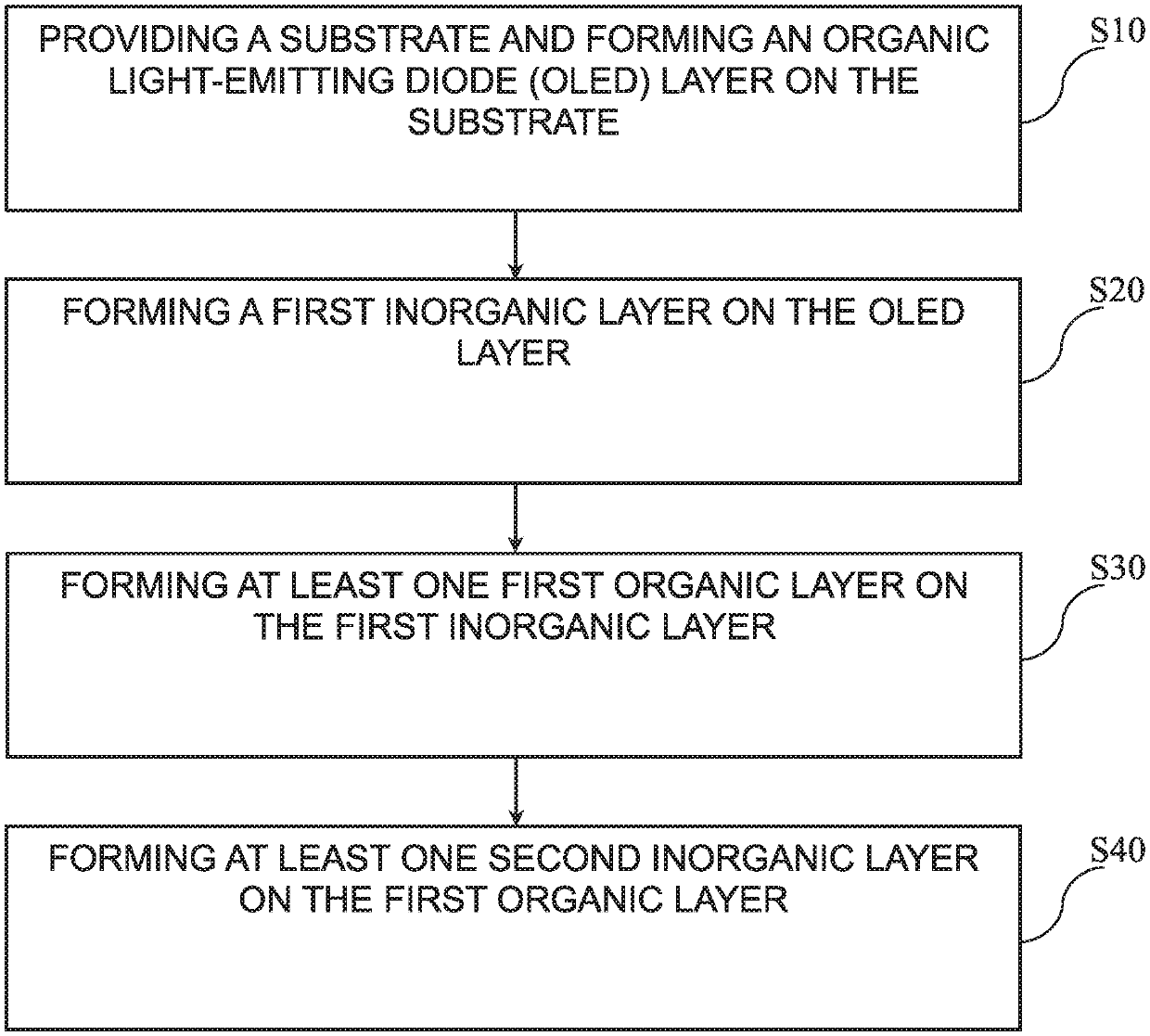 PROVIDING A SUBSTRATE AND FORMING AN ORGANIC LIGHT-EMITTING DIODE (OLED) LAYER ON THE SUBSTRATE

S10

FORMING A FIRST INORGANIC LAYER ON THE OLED LAYER

S20

FORMING AT LEAST ONE FIRST ORGANIC LAYER ON THE FIRST INORGANIC LAYER

S30

FORMING AT LEAST ONE SECOND INORGANIC LAYER ON THE FIRST ORGANIC LAYER

S40